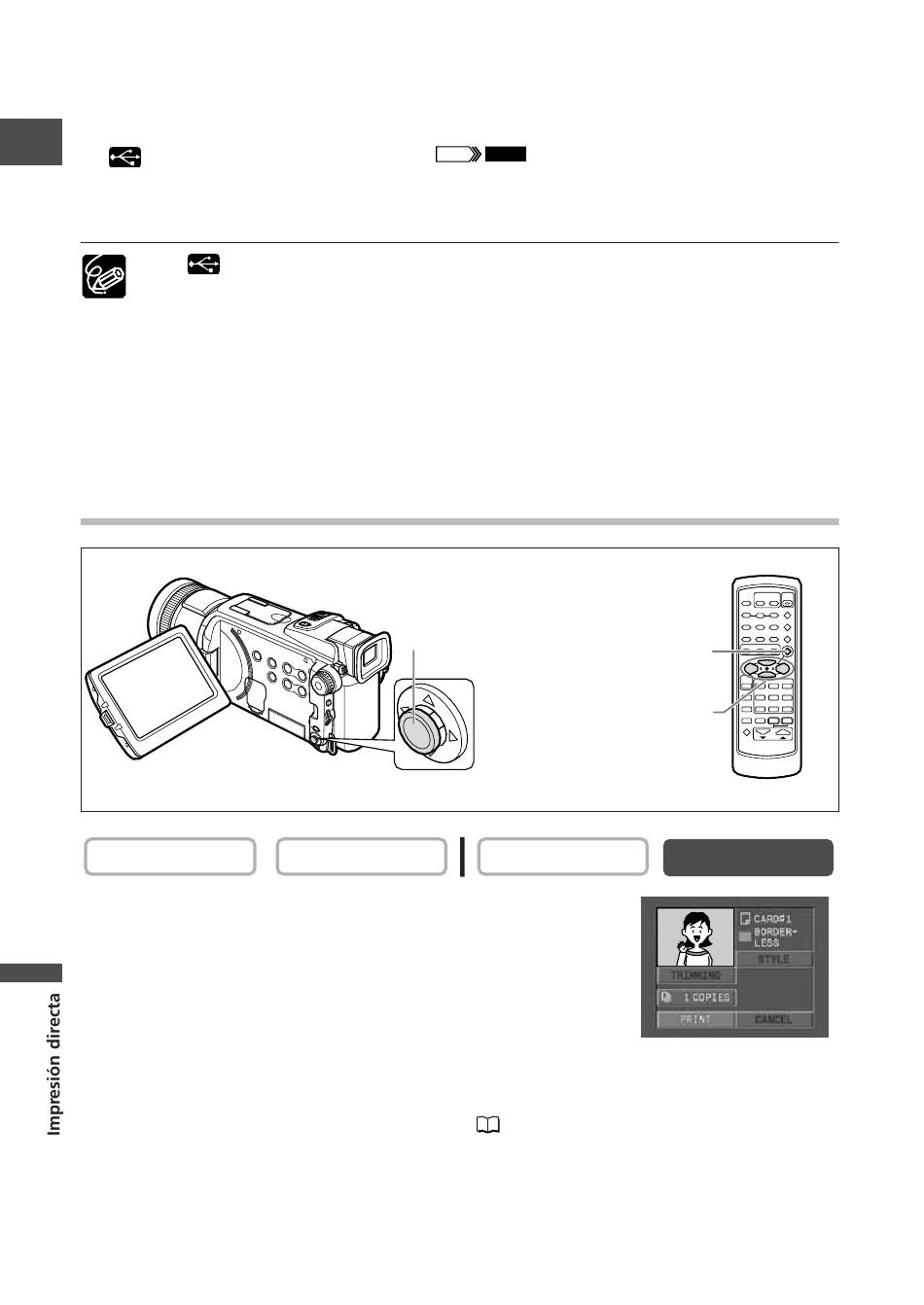 CARD#1

BORDER-LESS

STYLE

TRIMMING

1 COPIES

PRINT

CANCEL

Impresión directa